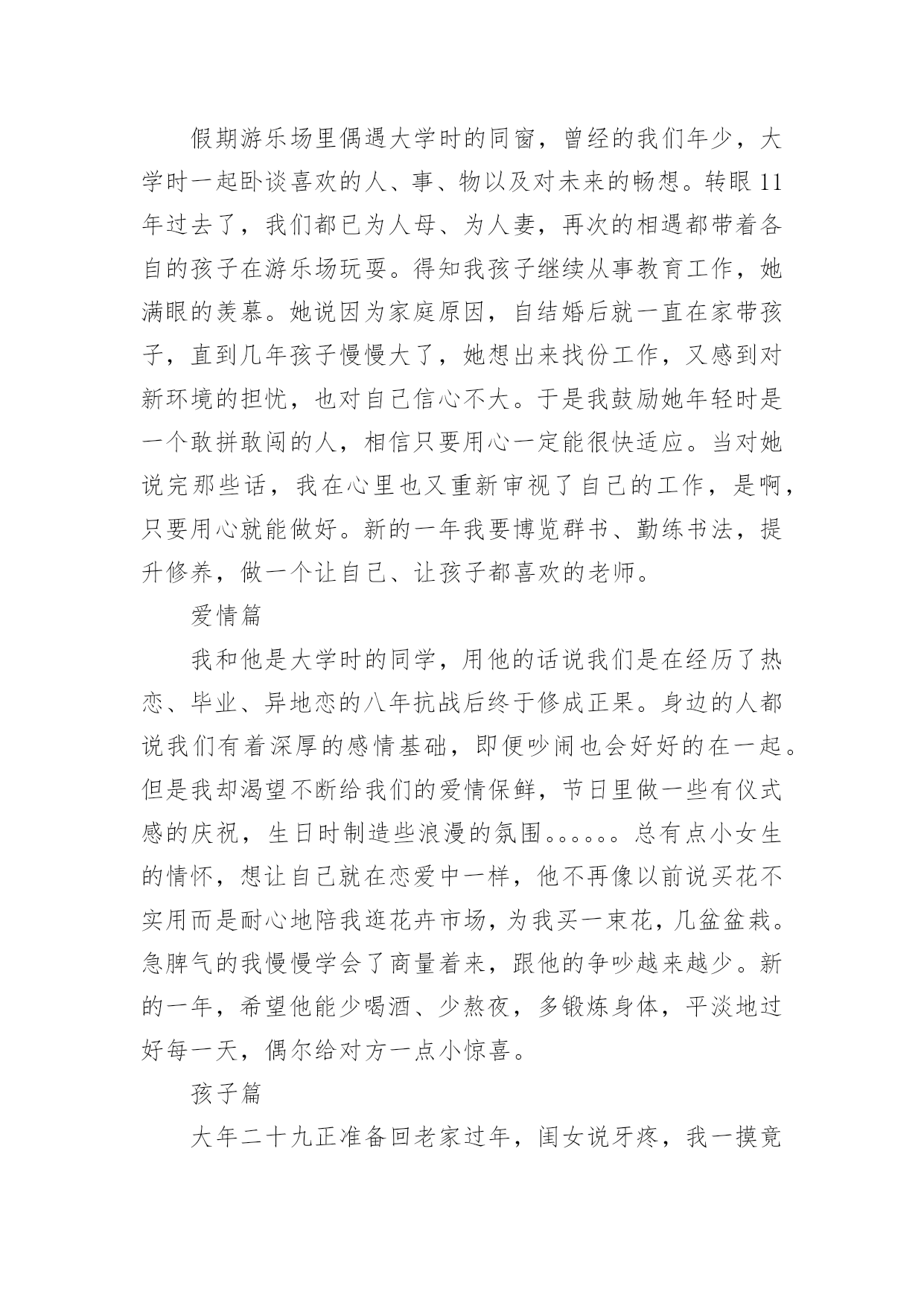 假期游乐场里偶遇大学时的同窗，曾经的我们年少，大学时一起卧谈喜欢的人、事、物以及对未来的畅想。转眼11年过去了，我们都已为人母、为人妻，再次的相遇都带着各自的孩子在游乐场玩耍。得知我孩子继续从事教育工作，她满眼的羡慕。她说因为家庭原因，自结婚后就一直在家带孩子，直到几年孩子慢慢大了，她想出来找份工作，又感到对新环境的担忧，也对自己信心不大。于是我鼓励她年轻时是一个敢拼敢闯的人，相信只要用心一定能很快适应。当对她说完那些话，我在心里也又重新审视了自己的工作，是啊，只要用心就能做好。新的一年我要博览群书、勤练书法，提升修养，做一个让自己、让孩子都喜欢的老师。

爱情篇

我和他是大学时的同学，用他的话说我们是在经历了热恋、毕业、异地恋的八年抗战后终于修成正果。身边的人都说我们有着深厚的感情基础，即便吵闹也会好好的在一起。但是我却渴望不断给我们的爱情保鲜，节日里做一些有仪式感的庆祝，生日时制造些浪漫的氛围。。。。。。总有点小女生的情怀，想让自己就在恋爱中一样，他不再像以前说买花不实用而是耐心地陪我逛花卉市场，为我买一束花，几盆盆栽。急脾气的我慢慢学会了商量着来，跟他的争吵越来越少。新的一年，希望他能少喝酒、少熬夜，多锻炼身体，平淡地过好每一天，偶尔给对方一点小惊喜。

孩子篇

大年二十九正准备回老家过年，闺女说牙疼，我一摸竟